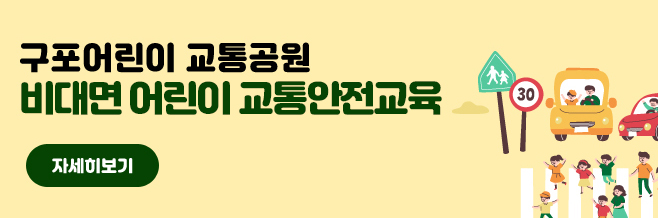 구포어린이 교통공원
비대면 어린이 교통안전교육

자세히보기

30